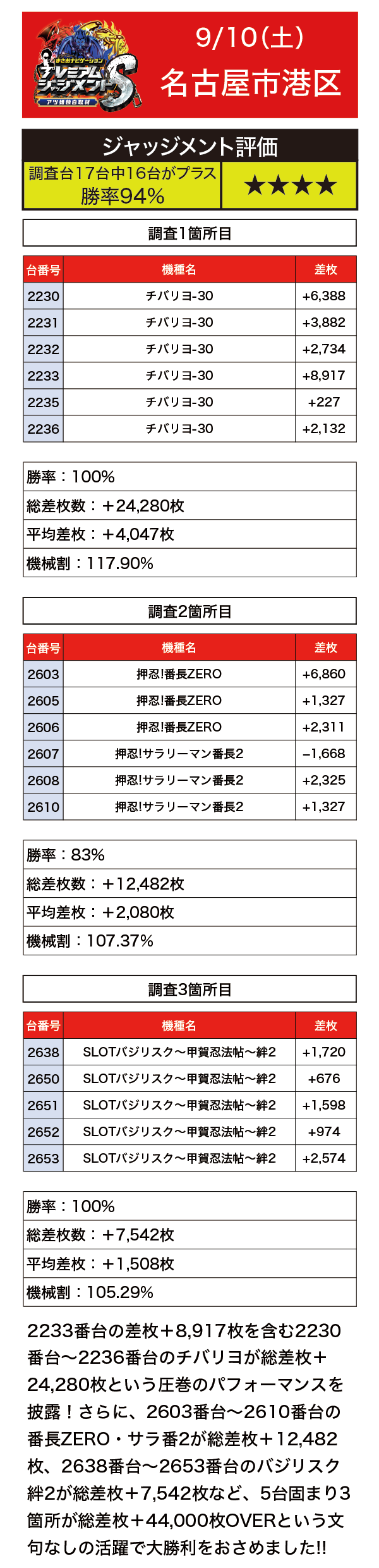 まさおナビゲーション
プレミアムジャッジメントS
アツ姫独自取材

9/10(土)
名古屋市港区

ジャッジメント評価
調査台17台中16台がプラス
勝率94%
★★★★

調査1箇所目

| 台番号 | 機種名 | 差枚 |
|---|---|---|
| 2230 | チバリヨ-30 | +6,388 |
| 2231 | チバリヨ-30 | +3,882 |
| 2232 | チバリヨ-30 | +2,734 |
| 2233 | チバリヨ-30 | +8,917 |
| 2235 | チバリヨ-30 | +227 |
| 2236 | チバリヨ-30 | +2,132 |

勝率：100%
総差枚数：＋24,280枚
平均差枚：＋4,047枚
機械割：117.90%

調査2箇所目

| 台番号 | 機種名 | 差枚 |
|---|---|---|
| 2603 | 押忍!番長ZERO | +6,860 |
| 2605 | 押忍!番長ZERO | +1,327 |
| 2606 | 押忍!番長ZERO | +2,311 |
| 2607 | 押忍!サラリーマン番長2 | −1,668 |
| 2608 | 押忍!サラリーマン番長2 | +2,325 |
| 2610 | 押忍!サラリーマン番長2 | +1,327 |

勝率：83%
総差枚数：＋12,482枚
平均差枚：＋2,080枚
機械割：107.37%

調査3箇所目

| 台番号 | 機種名 | 差枚 |
|---|---|---|
| 2638 | SLOTバジリスク～甲賀忍法帖～絆2 | +1,720 |
| 2650 | SLOTバジリスク～甲賀忍法帖～絆2 | +676 |
| 2651 | SLOTバジリスク～甲賀忍法帖～絆2 | +1,598 |
| 2652 | SLOTバジリスク～甲賀忍法帖～絆2 | +974 |
| 2653 | SLOTバジリスク～甲賀忍法帖～絆2 | +2,574 |

勝率：100%
総差枚数：＋7,542枚
平均差枚：＋1,508枚
機械割：105.29%

2233番台の差枚＋8,917枚を含む2230番台～2236番台のチバリヨが総差枚＋24,280枚という圧巻のパフォーマンスを披露！さらに、2603番台～2610番台の番長ZERO・サラ番2が総差枚＋12,482枚、2638番台～2653番台のバジリスク絆2が総差枚＋7,542枚など、5台固まり3箇所が総差枚＋44,000枚OVERという文句なしの活躍で大勝利をおさめました!!